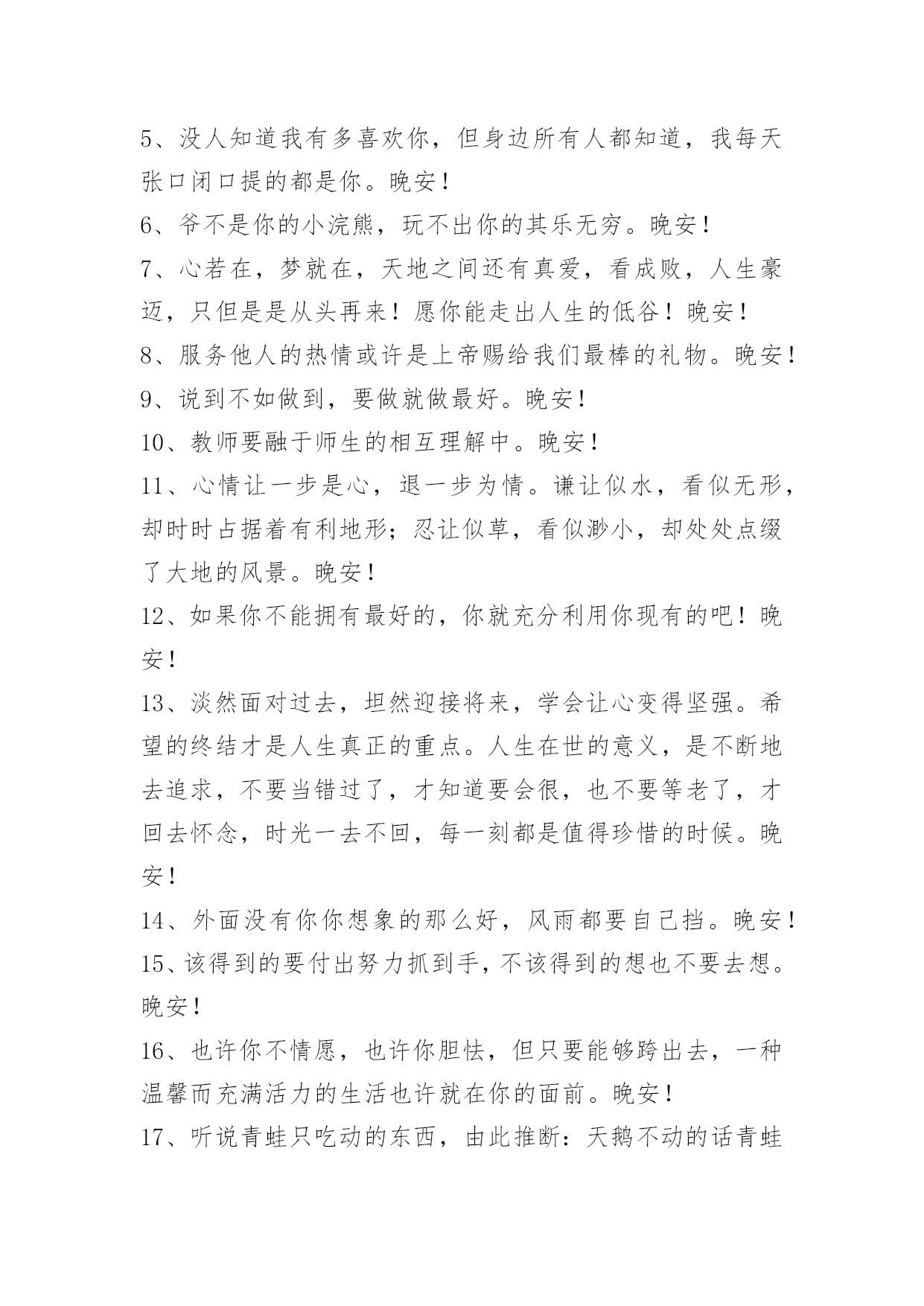 5、没人知道我有多喜欢你，但身边所有人都知道，我每天张口闭口提的都是你。晚安！

6、爷不是你的小浣熊，玩不出你的其乐无穷。晚安！

7、心若在，梦就在，天地之间还有真爱，看成败，人生豪迈，只但是是从头再来！愿你能走出人生的低谷！晚安！

8、服务他人的热情或许是上帝赐给我们最棒的礼物。晚安！

9、说到不如做到，要做就做最好。晚安！

10、教师要融于师生的相互理解中。晚安！

11、心情让一步是心，退一步为情。谦让似水，看似无形，却时时占据着有利地形；忍让似草，看似渺小，却处处点缀了大地的风景。晚安！

12、如果你不能拥有最好的，你就充分利用你现有的吧！晚安！

13、淡然面对过去，坦然迎接将来，学会让心变得坚强。希望的终结才是人生真正的重点。人生在世的意义，是不断地去追求，不要当错过了，才知道要会很，也不要等老了，才回去怀念，时光一去不回，每一刻都是值得珍惜的时候。晚安！

14、外面没有你你想象的那么好，风雨都要自己挡。晚安！

15、该得到的要付出努力抓到手，不该得到的想也不要去想。晚安！

16、也许你不情愿，也许你胆怯，但只要能够跨出去，一种温馨而充满活力的生活也许就在你的面前。晚安！

17、听说青蛙只吃动的东西，由此推断：天鹅不动的话青蛙